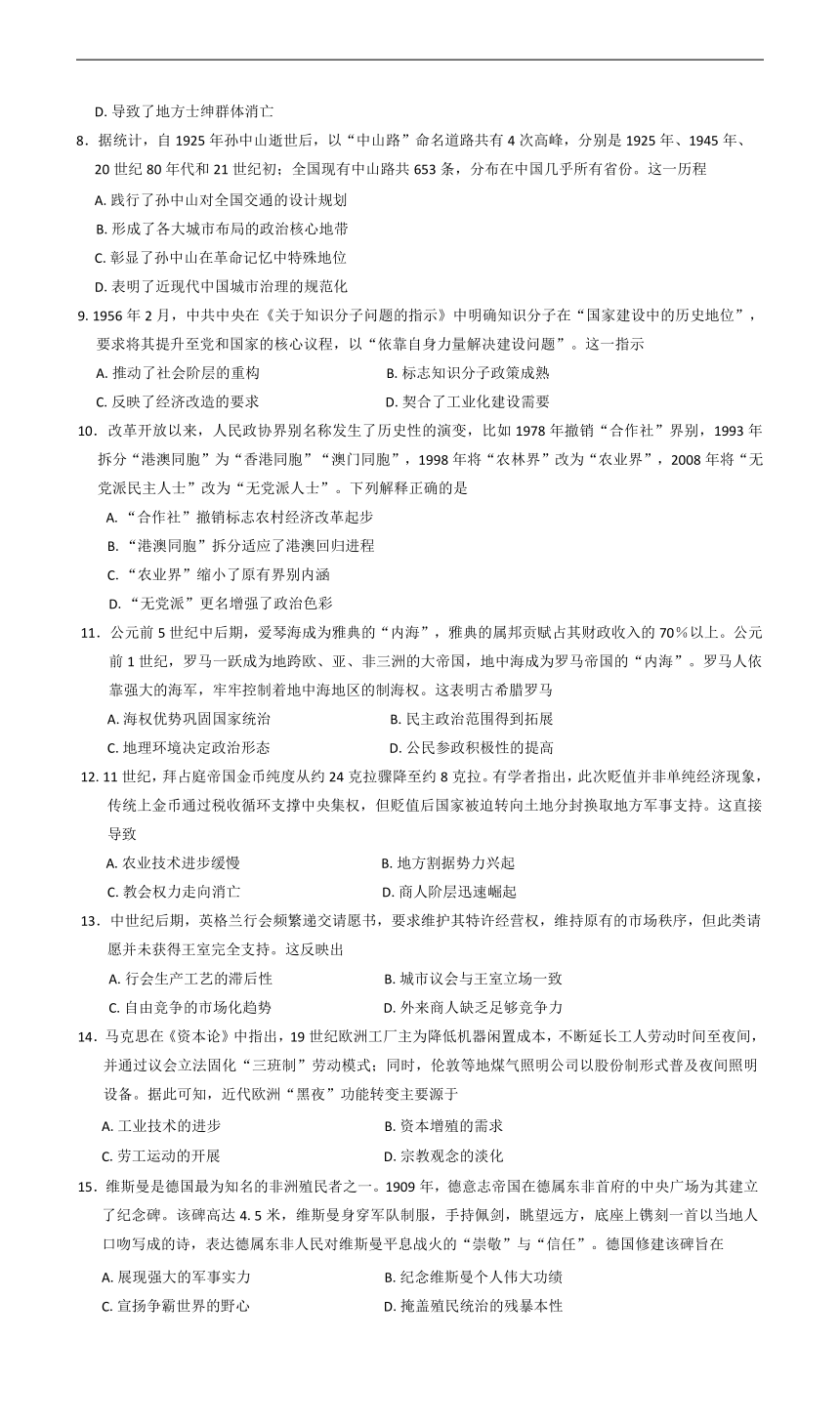 D. 导致了地方士绅群体消亡

8．据统计，自 1925 年孙中山逝世后，以“中山路”命名道路共有 4 次高峰，分别是 1925 年、1945 年、20 世纪 80 年代和 21 世纪初；全国现有中山路共 653 条，分布在中国几乎所有省份。这一历程

A. 践行了孙中山对全国交通的设计规划

B. 形成了各大城市布局的政治核心地带

C. 彰显了孙中山在革命记忆中特殊地位

D. 表明了近现代中国城市治理的规范化

9. 1956 年 2 月，中共中央在《关于知识分子问题的指示》中明确知识分子在“国家建设中的历史地位”，要求将其提升至党和国家的核心议程，以“依靠自身力量解决建设问题”。这一指示

A. 推动了社会阶层的重构

B. 标志知识分子政策成熟

C. 反映了经济改造的要求

D. 契合了工业化建设需要

10．改革开放以来，人民政协界别名称发生了历史性的演变，比如 1978 年撤销“合作社”界别，1993 年拆分“港澳同胞”为“香港同胞”“澳门同胞”，1998 年将“农林界”改为“农业界”，2008 年将“无党派民主人士”改为“无党派人士”。下列解释正确的是

A. “合作社”撤销标志农村经济改革起步

B. “港澳同胞”拆分适应了港澳回归进程

C. “农业界”缩小了原有界别内涵

D. “无党派”更名增强了政治色彩

11．公元前 5 世纪中后期，爱琴海成为雅典的“内海”，雅典的属邦贡赋占其财政收入的 70％以上。公元前 1 世纪，罗马一跃成为地跨欧、亚、非三洲的大帝国，地中海成为罗马帝国的“内海”。罗马人依靠强大的海军，牢牢控制着地中海地区的制海权。这表明古希腊罗马

A. 海权优势巩固国家统治

B. 民主政治范围得到拓展

C. 地理环境决定政治形态

D. 公民参政积极性的提高

12. 11 世纪，拜占庭帝国金币纯度从约 24 克拉骤降至约 8 克拉。有学者指出，此次贬值并非单纯经济现象，传统上金币通过税收循环支撑中央集权，但贬值后国家被迫转向土地分封换取地方军事支持。这直接导致

A. 农业技术进步缓慢

B. 地方割据势力兴起

C. 教会权力走向消亡

D. 商人阶层迅速崛起

13．中世纪后期，英格兰行会频繁递交请愿书，要求维护其特许经营权，维持原有的市场秩序，但此类请愿并未获得王室完全支持。这反映出

A. 行会生产工艺的滞后性

B. 城市议会与王室立场一致

C. 自由竞争的市场化趋势

D. 外来商人缺乏足够竞争力

14．马克思在《资本论》中指出，19 世纪欧洲工厂主为降低机器闲置成本，不断延长工人劳动时间至夜间，并通过议会立法固化“三班制”劳动模式；同时，伦敦等地煤气照明公司以股份制形式普及夜间照明设备。据此可知，近代欧洲“黑夜”功能转变主要源于

A. 工业技术的进步

B. 资本增殖的需求

C. 劳工运动的开展

D. 宗教观念的淡化

15．维斯曼是德国最为知名的非洲殖民者之一。1909 年，德意志帝国在德属东非首府的中央广场为其建立了纪念碑。该碑高达 4. 5 米，维斯曼身穿军队制服，手持佩剑，眺望远方，底座上镌刻一首以当地人口吻写成的诗，表达德属东非人民对维斯曼平息战火的“崇敬”与“信任”。德国修建该碑旨在

A. 展现强大的军事实力

B. 纪念维斯曼个人伟大功绩

C. 宣扬争霸世界的野心

D. 掩盖殖民统治的残暴本性